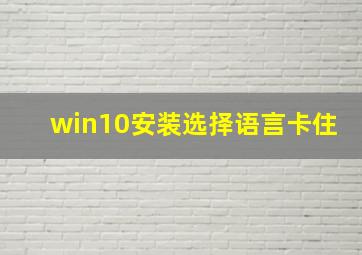 win10安装选择语言卡住